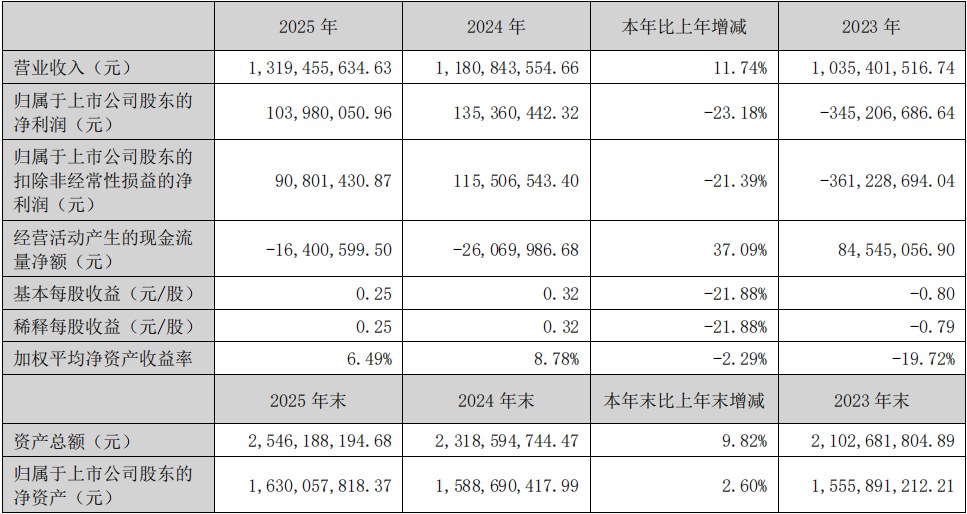 |  | 2025 年 | 2024 年 | 本年比上年增减 | 2023 年 |
|---|---|---|---|---|
| 营业收入（元） | 1,319,455,634.63 | 1,180,843,554.66 | 11.74% | 1,035,401,516.74 |
| 归属于上市公司股东的净利润（元） | 103,980,050.96 | 135,360,442.32 | -23.18% | -345,206,686.64 |
| 归属于上市公司股东的扣除非经常性损益的净利润（元） | 90,801,430.87 | 115,506,543.40 | -21.39% | -361,228,694.04 |
| 经营活动产生的现金流量净额（元） | -16,400,599.50 | -26,069,986.68 | 37.09% | 84,545,056.90 |
| 基本每股收益（元/股） | 0.25 | 0.32 | -21.88% | -0.80 |
| 稀释每股收益（元/股） | 0.25 | 0.32 | -21.88% | -0.79 |
| 加权平均净资产收益率 | 6.49% | 8.78% | -2.29% | -19.72% |
|  | 2025 年末 | 2024 年末 | 本年末比上年末增减 | 2023 年末 |
| 资产总额（元） | 2,546,188,194.68 | 2,318,594,744.47 | 9.82% | 2,102,681,804.89 |
| 归属于上市公司股东的净资产（元） | 1,630,057,818.37 | 1,588,690,417.99 | 2.60% | 1,555,891,212.21 |